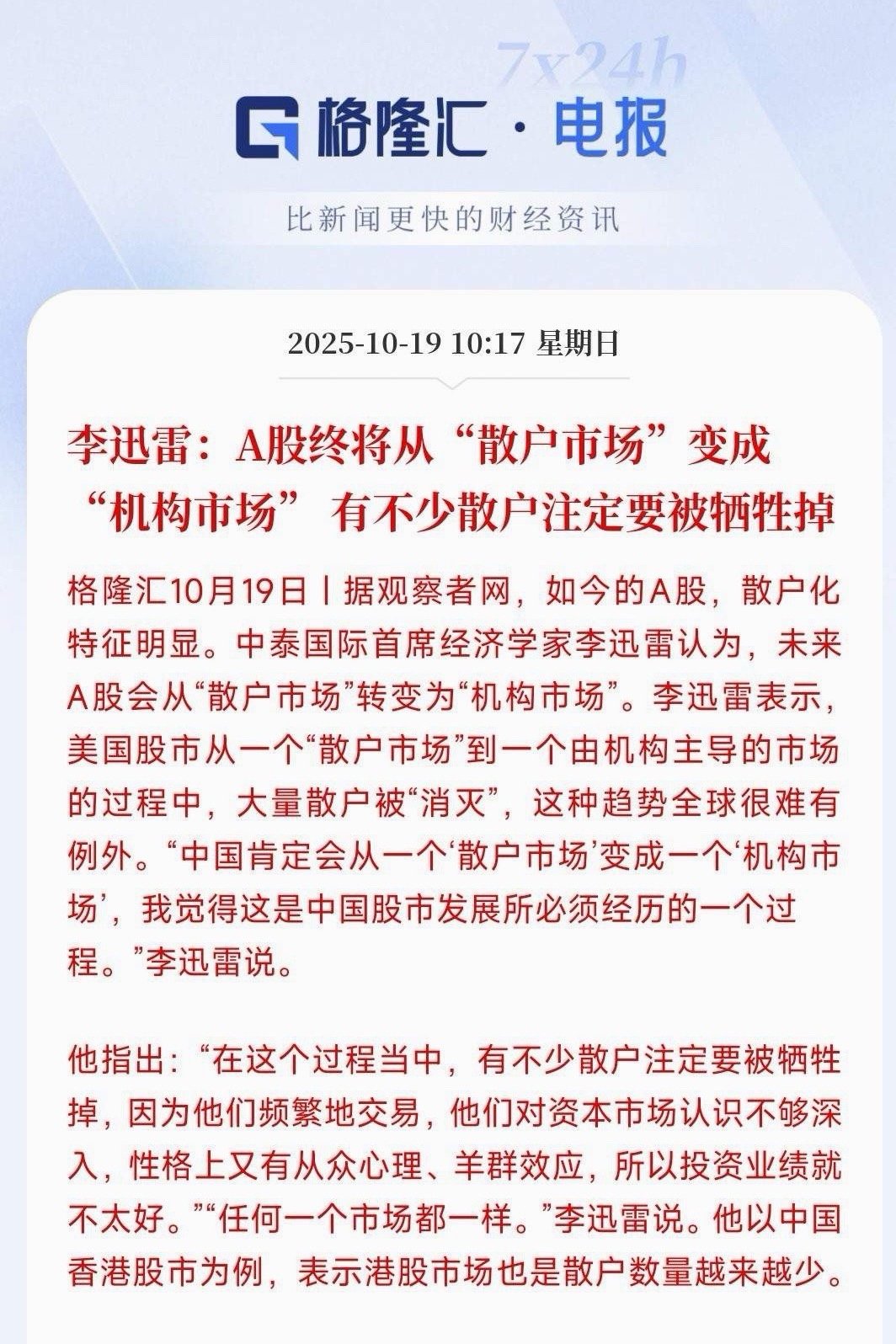 7x24h

格隆汇 · 电报

比新闻更快的财经资讯

2025-10-19 10:17 星期日

李迅雷：A股终将从“散户市场”变成“机构市场” 有不少散户注定要被牺牲掉

格隆汇10月19日丨据观察者网，如今的A股，散户化特征明显。中泰国际首席经济学家李迅雷认为，未来A股会从“散户市场”转变为“机构市场”。李迅雷表示，美国股市从一个“散户市场”到一个由机构主导的市场的过程中，大量散户被“消灭”，这种趋势全球很难有例外。“中国肯定会从一个‘散户市场’变成一个‘机构市场’，我觉得这是中国股市发展所必须经历的一个过程。”李迅雷说。

他指出：“在这个过程当中，有不少散户注定要被牺牲掉，因为他们频繁地交易，他们对资本市场认识不够深入，性格上又有从众心理、羊群效应，所以投资业绩就不太好。”“任何一个市场都一样。”李迅雷说。他以中国香港股市为例，表示港股市场也是散户数量越来越少。